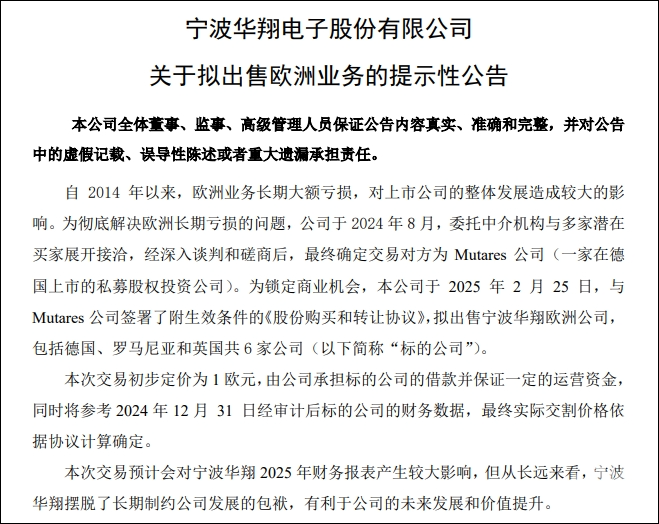 宁波华翔电子股份有限公司

关于拟出售欧洲业务的提示性公告

本公司全体董事、监事、高级管理人员保证公告内容真实、准确和完整，并对公告中的虚假记载、误导性陈述或者重大遗漏承担责任。

自 2014 年以来，欧洲业务长期大额亏损，对上市公司的整体发展造成较大的影响。为彻底解决欧洲长期亏损的问题，公司于 2024 年 8 月，委托中介机构与多家潜在买家展开接洽，经深入谈判和磋商后，最终确定交易对方为 Mutares 公司（一家在德国上市的私募股权投资公司）。为锁定商业机会，本公司于 2025 年 2 月 25 日，与 Mutares 公司签署了附生效条件的《股份购买和转让协议》，拟出售宁波华翔欧洲公司，包括德国、罗马尼亚和英国共 6 家公司（以下简称“标的公司”）。

本次交易初步定价为 1 欧元，由公司承担标的公司的借款并保证一定的运营资金，同时将参考 2024 年 12 月 31 日经审计后标的公司的财务数据，最终实际交割价格依据协议计算确定。

本次交易预计会对宁波华翔 2025 年财务报表产生较大影响，但从长远来看，宁波华翔摆脱了长期制约公司发展的包袱，有利于公司的未来发展和价值提升。